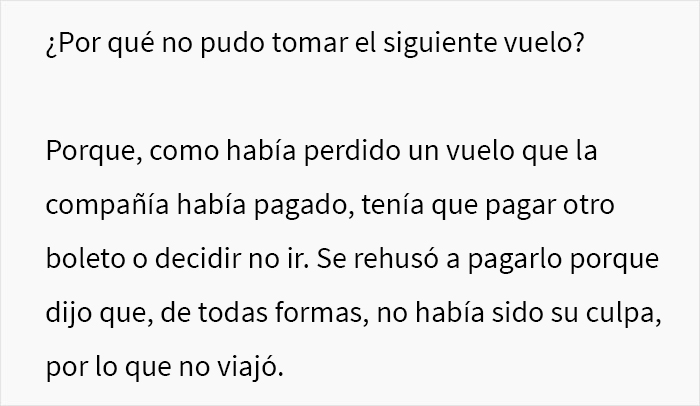 ¿Por qué no pudo tomar el siguiente vuelo?

Porque, como había perdido un vuelo que la compañía había pagado, tenía que pagar otro boleto o decidir no ir. Se rehusó a pagarlo porque dijo que, de todas formas, no había sido su culpa, por lo que no viajó.